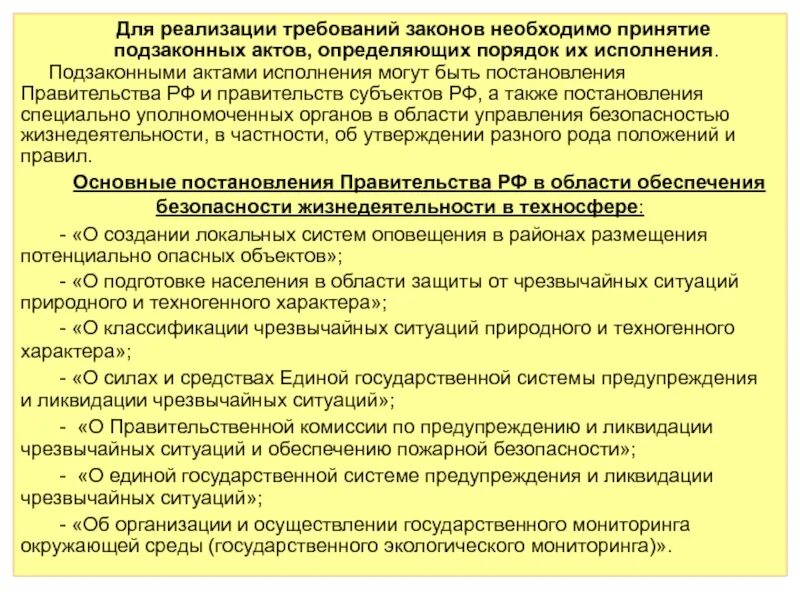 Для реализации требований законов необходимо принятие подзаконных актов, определяющих порядок их исполнения.

Подзаконными актами исполнения могут быть постановления Правительства РФ и правительств субъектов РФ, а также постановления специально уполномоченных органов в области управления безопасностью жизнедеятельности, в частности, об утверждении разного рода положений и правил.

Основные постановления Правительства РФ в области обеспечения безопасности жизнедеятельности в техносфере:

- «О создании локальных систем оповещения в районах размещения потенциально опасных объектов»;

- «О подготовке населения в области защиты от чрезвычайных ситуаций природного и техногенного характера»;

- «О классификации чрезвычайных ситуаций природного и техногенного характера»;

- «О силах и средствах Единой государственной системы предупреждения и ликвидации чрезвычайных ситуаций»;

- «О Правительственной комиссии по предупреждению и ликвидации чрезвычайных ситуаций и обеспечению пожарной безопасности»;

- «О единой государственной системе предупреждения и ликвидации чрезвычайных ситуаций»;

- «Об организации и осуществлении государственного мониторинга окружающей среды (государственного экологического мониторинга)».